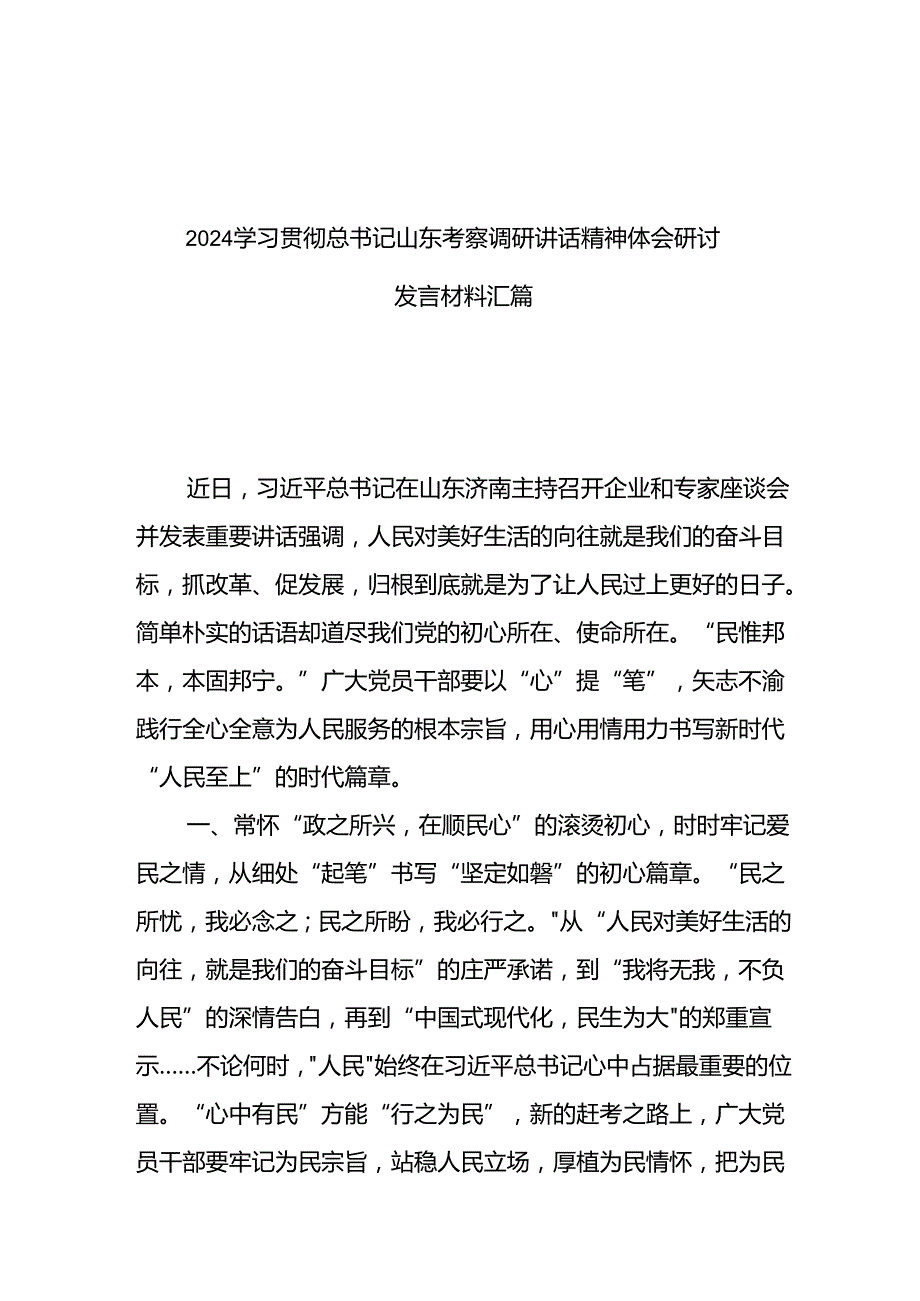 2024学习贯彻总书记山东考察调研讲话精神体会研讨

发言材料汇篇

近日，习近平总书记在山东济南主持召开企业和专家座谈会并发表重要讲话强调，人民对美好生活的向往就是我们的奋斗目标，抓改革、促发展，归根到底就是为了让人民过上更好的日子。简单朴实的话语却道尽我们党的初心所在、使命所在。“民惟邦本，本固邦宁。”广大党员干部要以“心”提“笔”，矢志不渝践行全心全意为人民服务的根本宗旨，用心用情用力书写新时代“人民至上”的时代篇章。

一、常怀“政之所兴，在顺民心”的滚烫初心，时时牢记爱民之情，从细处“起笔”书写“坚定如磐”的初心篇章。“民之所忧，我必念之；民之所盼，我必行之。"从“人民对美好生活的向往，就是我们的奋斗目标”的庄严承诺，到“我将无我，不负人民”的深情告白，再到“中国式现代化，民生为大"的郑重宣示……不论何时，"人民"始终在习近平总书记心中占据最重要的位置。“心中有民”方能“行之为民”，新的赶考之路上，广大党员干部要牢记为民宗旨，站稳人民立场，厚植为民情怀，把为民